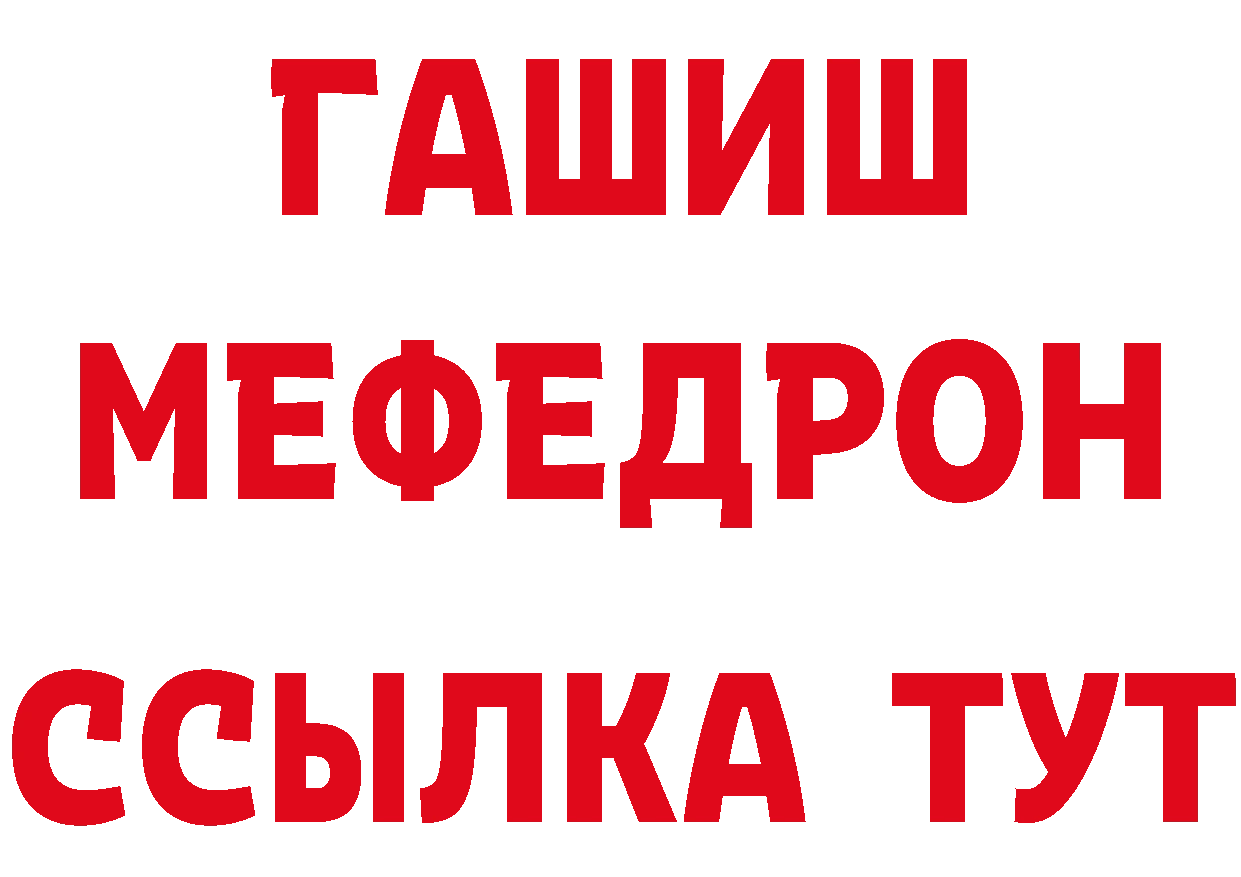 ГАШИШ
МЕФЕДРОН
ССЫЛКА ТУТ